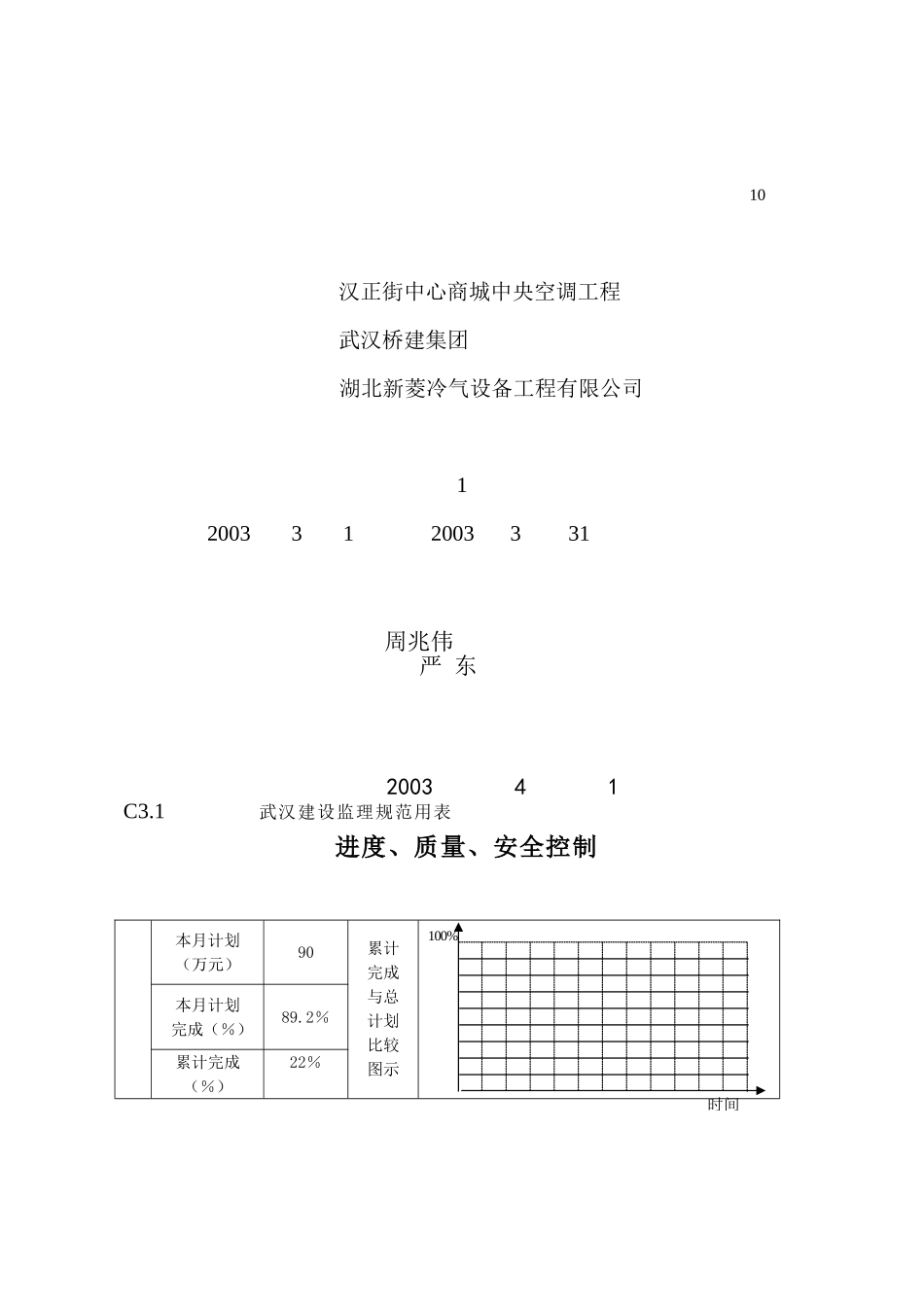 10

汉正街中心商城中央空调工程

武汉桥建集团

湖北新菱冷气设备工程有限公司

1

2003 3 1 2003 3 31

周兆伟
严 东

2003 4 1

C3.1 武汉建设监理规范用表

进度、质量、安全控制

| | 本月计划（万元） | 90 | 累计完成与总计划比较图示 | 100% 时间 |
|---|---|---|---|---|
| | 本月计划完成（%） | 89.2% | | |
| | 累计完成（%） | 22% | | |